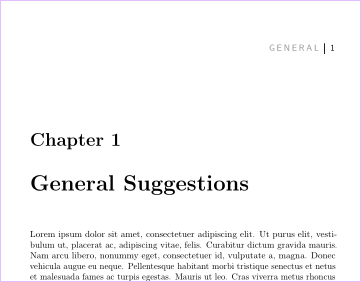 GENERAL | 1

Chapter 1

General Suggestions

Lorem ipsum dolor sit amet, consectetuer adipiscing elit. Ut purus elit, vestibulum ut, placerat ac, adipiscing vitae, felis. Curabitur dictum gravida mauris. Nam arcu libero, nonummy eget, consectetuer id, vulputate a, magna. Donec vehicula augue eu neque. Pellentesque habitant morbi tristique senectus et netus et malesuada fames ac turpis egestas. Mauris ut leo. Cras viverra metus rhoncus